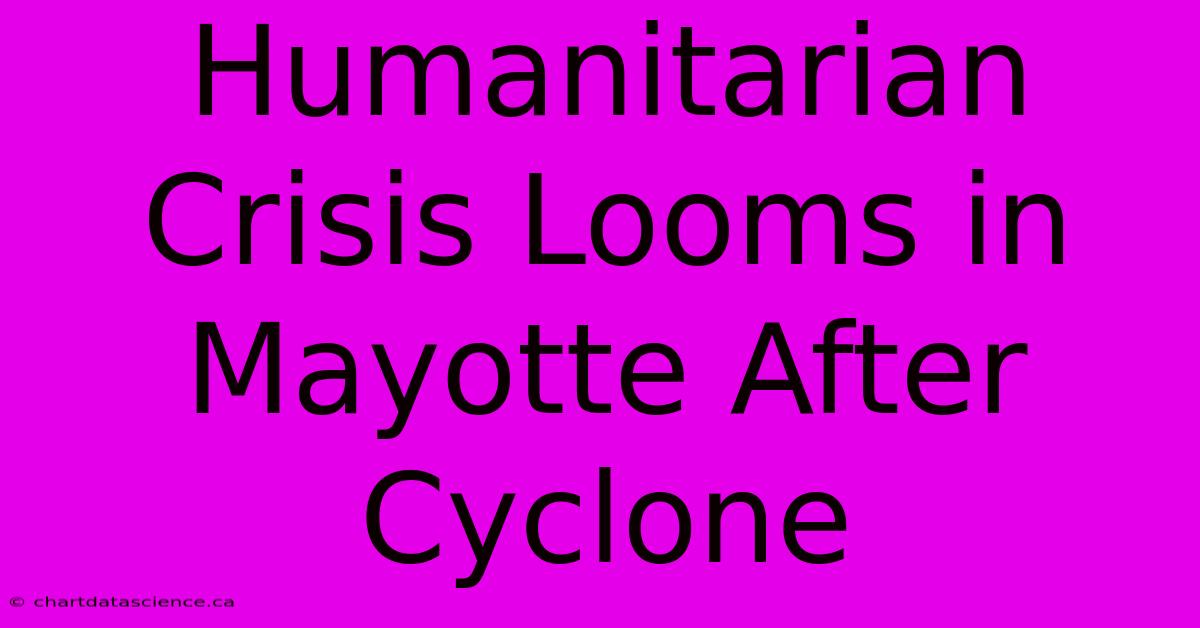 Humanitarian Crisis Looms in Mayotte After Cyclone

© chartdatascience.ca